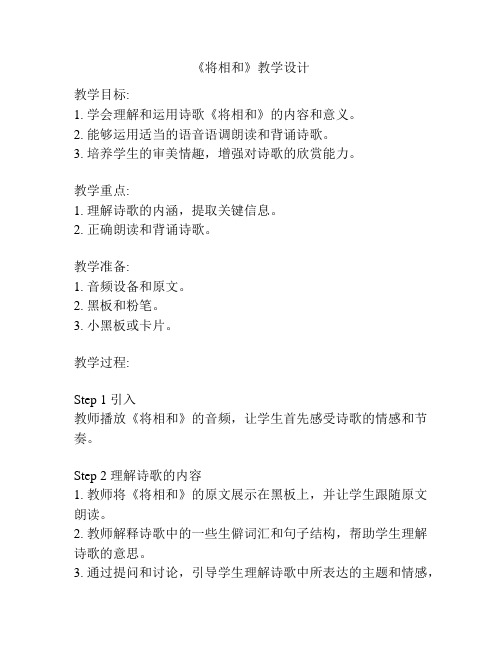 《将相和》教学设计

教学目标:
1. 学会理解和运用诗歌《将相和》的内容和意义。
2. 能够运用适当的语音语调朗读和背诵诗歌。
3. 培养学生的审美情趣，增强对诗歌的欣赏能力。

教学重点:
1. 理解诗歌的内涵，提取关键信息。
2. 正确朗读和背诵诗歌。

教学准备:
1. 音频设备和原文。
2. 黑板和粉笔。
3. 小黑板或卡片。

教学过程:

Step 1 引入
教师播放《将相和》的音频，让学生首先感受诗歌的情感和节奏。

Step 2 理解诗歌的内容
1. 教师将《将相和》的原文展示在黑板上，并让学生跟随原文朗读。
2. 教师解释诗歌中的一些生僻词汇和句子结构，帮助学生理解诗歌的意思。
3. 通过提问和讨论，引导学生理解诗歌中所表达的主题和情感，